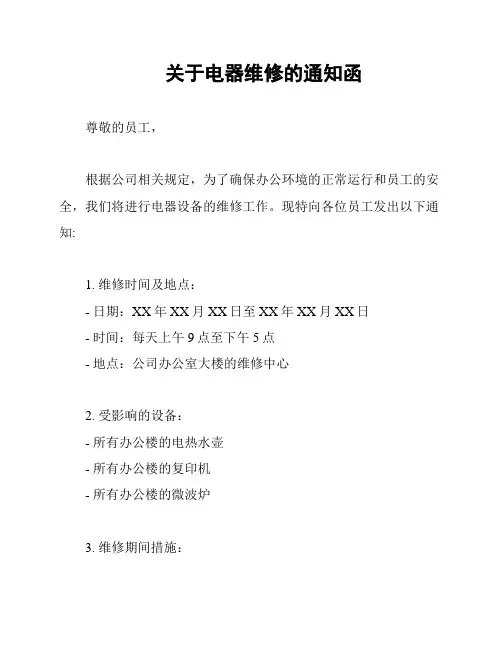 关于电器维修的通知函

尊敬的员工，

根据公司相关规定，为了确保办公环境的正常运行和员工的安全，我们将进行电器设备的维修工作。现特向各位员工发出以下通知:

1. 维修时间及地点：

- 日期：XX 年 XX 月 XX 日至 XX 年 XX 月 XX 日

- 时间：每天上午 9 点至下午 5 点

- 地点：公司办公室大楼的维修中心

2. 受影响的设备：

- 所有办公楼的电热水壶

- 所有办公楼的复印机

- 所有办公楼的微波炉

3. 维修期间措施：